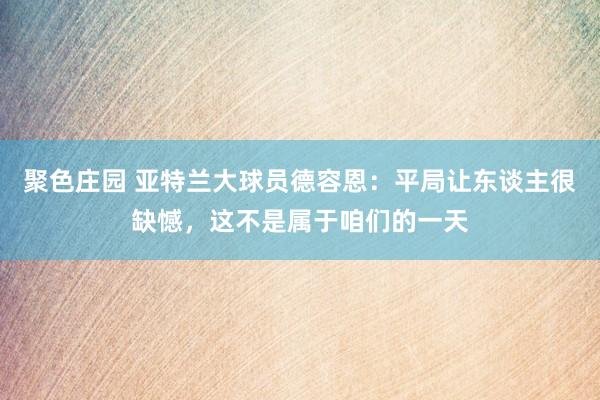 聚色庄园 亚特兰大球员德容恩：平局让东谈主很缺憾，这不是属于咱们的一天